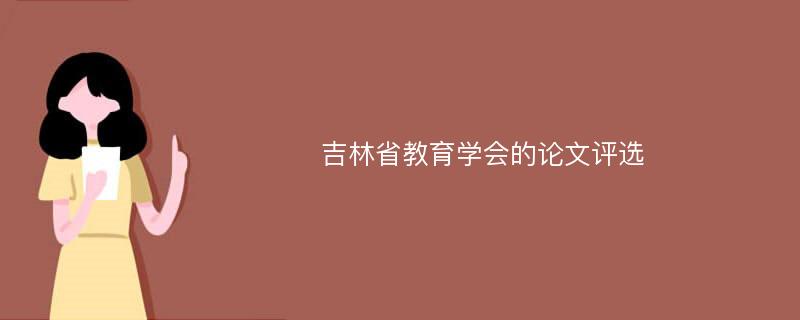 吉林省教育学会的论文评选